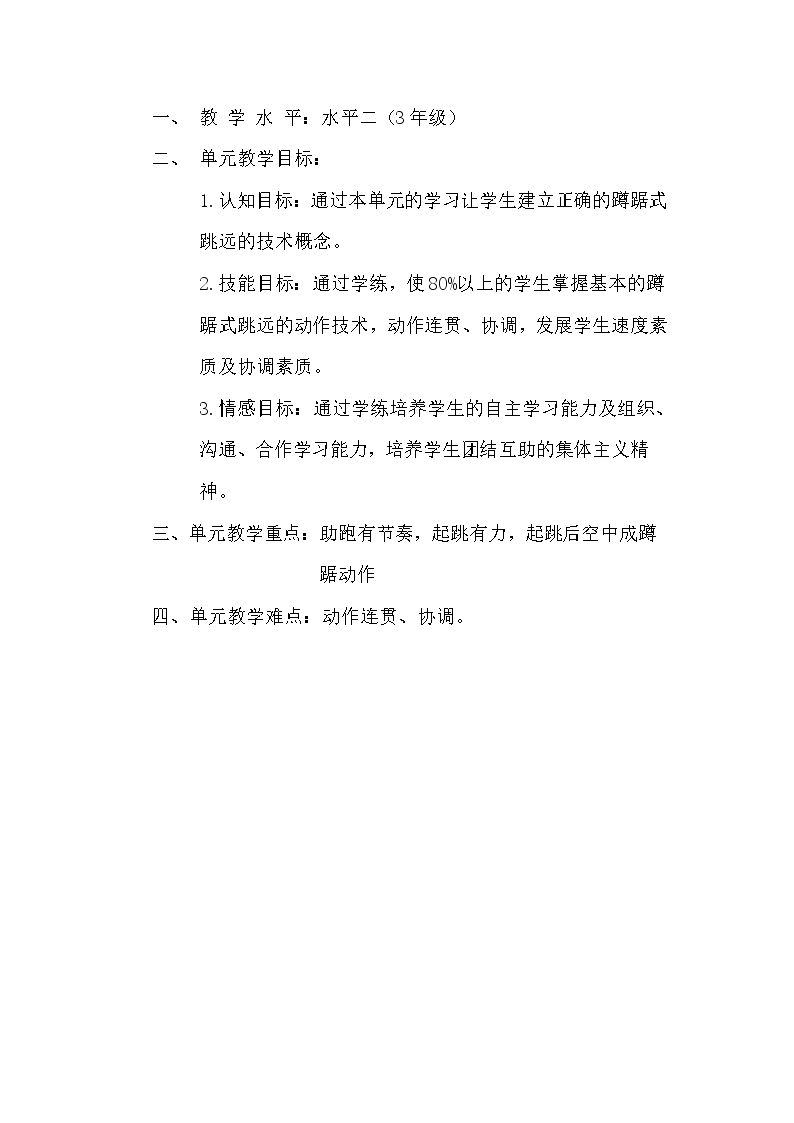 一、 教 学 水 平：水平二（3年级）

二、 单元教学目标：

1.认知目标：通过本单元的学习让学生建立正确的蹲踞式跳远的技术概念。

2.技能目标：通过学练，使80%以上的学生掌握基本的蹲踞式跳远的动作技术，动作连贯、协调，发展学生速度素质及协调素质。

3.情感目标：通过学练培养学生的自主学习能力及组织、沟通、合作学习能力，培养学生团结互助的集体主义精神。

三、单元教学重点：助跑有节奏，起跳有力，起跳后空中成蹲踞动作

四、单元教学难点：动作连贯、协调。